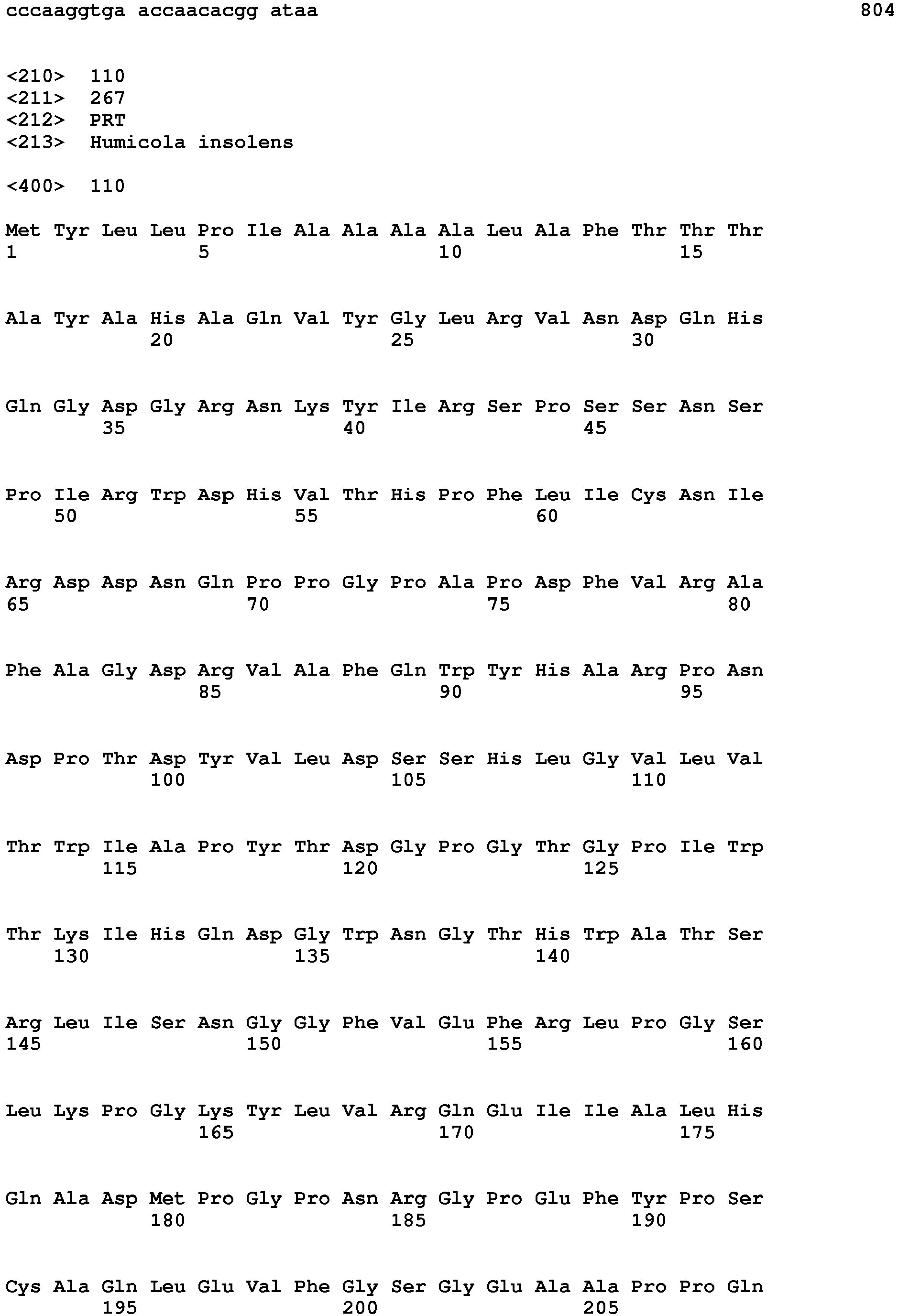 cccaaggtga accaacacgg ataa 804

<210> 110
<211> 267
<212> PRT
<213> Humicola insolens

<400> 110

Met Tyr Leu Leu Pro Ile Ala Ala Ala Ala Leu Ala Phe Thr Thr Thr
1 5 10 15

Ala Tyr Ala His Ala Gln Val Tyr Gly Leu Arg Val Asn Asp Gln His
20 25 30

Gln Gly Asp Gly Arg Asn Lys Tyr Ile Arg Ser Pro Ser Ser Asn Ser
35 40 45

Pro Ile Arg Trp Asp His Val Thr His Pro Phe Leu Ile Cys Asn Ile
50 55 60

Arg Asp Asp Asn Gln Pro Pro Gly Pro Ala Pro Asp Phe Val Arg Ala
65 70 75 80

Phe Ala Gly Asp Arg Val Ala Phe Gln Trp Tyr His Ala Arg Pro Asn
85 90 95

Asp Pro Thr Asp Tyr Val Leu Asp Ser Ser His Leu Gly Val Leu Val
100 105 110

Thr Trp Ile Ala Pro Tyr Thr Asp Gly Pro Gly Thr Gly Pro Ile Trp
115 120 125

Thr Lys Ile His Gln Asp Gly Trp Asn Gly Thr His Trp Ala Thr Ser
130 135 140

Arg Leu Ile Ser Asn Gly Gly Phe Val Glu Phe Arg Leu Pro Gly Ser
145 150 155 160

Leu Lys Pro Gly Lys Tyr Leu Val Arg Gln Glu Ile Ile Ala Leu His
165 170 175

Gln Ala Asp Met Pro Gly Pro Asn Arg Gly Pro Glu Phe Tyr Pro Ser
180 185 190

Cys Ala Gln Leu Glu Val Phe Gly Ser Gly Glu Ala Ala Pro Pro Gln
195 200 205